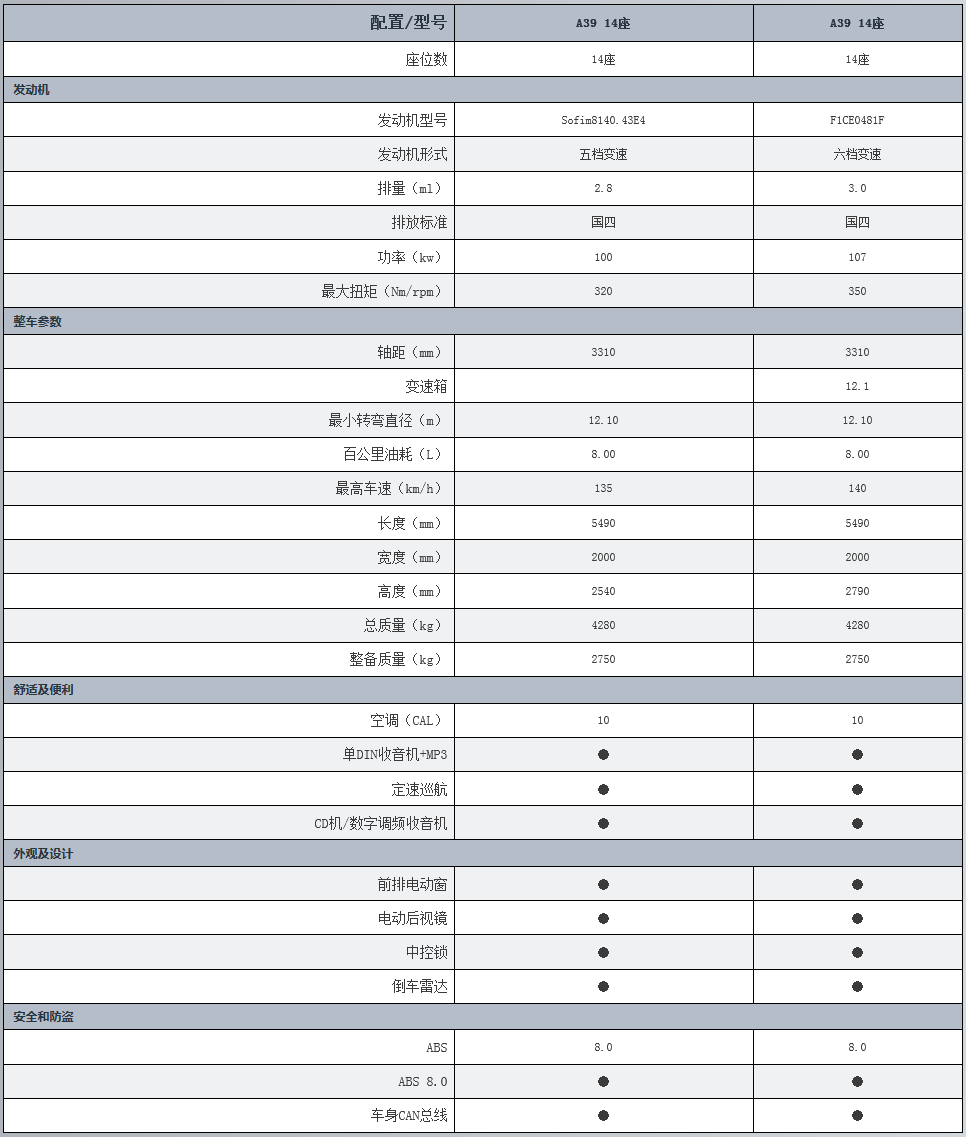 | 配置/型号 | A39 14座 | A39 14座 |
|---|---|---|
| 座位数 | 14座 | 14座 |
| 发动机 | | |
| 发动机型号 | Sofim8140.43E4 | F1CE0481F |
| 发动机形式 | 五档变速 | 六档变速 |
| 排量（ml） | 2.8 | 3.0 |
| 排放标准 | 国四 | 国四 |
| 功率（kw） | 100 | 107 |
| 最大扭矩（Nm/rpm） | 320 | 350 |
| 整车参数 | | |
| 轴距（mm） | 3310 | 3310 |
| 变速箱 | | 12.1 |
| 最小转弯直径（m） | 12.10 | 12.10 |
| 百公里油耗（L） | 8.00 | 8.00 |
| 最高车速（km/h） | 135 | 140 |
| 长度（mm） | 5490 | 5490 |
| 宽度（mm） | 2000 | 2000 |
| 高度（mm） | 2540 | 2790 |
| 总质量（kg） | 4280 | 4280 |
| 整备质量（kg） | 2750 | 2750 |
| 舒适及便利 | | |
| 空调（CAL） | 10 | 10 |
| 单DIN收音机+MP3 | ● | ● |
| 定速巡航 | ● | ● |
| CD机/数字调频收音机 | ● | ● |
| 外观及设计 | | |
| 前排电动窗 | ● | ● |
| 电动后视镜 | ● | ● |
| 中控锁 | ● | ● |
| 倒车雷达 | ● | ● |
| 安全和防盗 | | |
| ABS | 8.0 | 8.0 |
| ABS 8.0 | ● | ● |
| 车身CAN总线 | ● | ● |